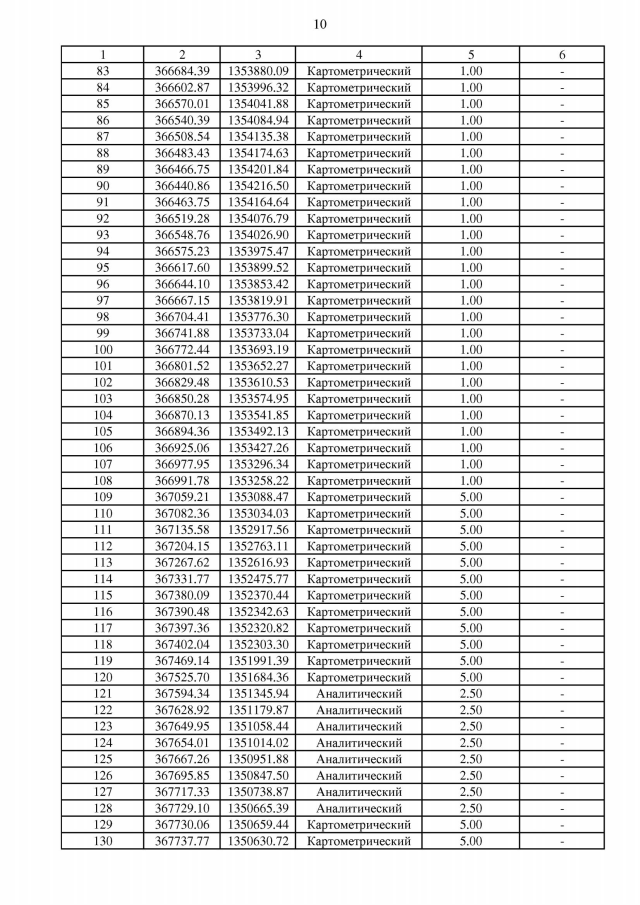 10

| 1 | 2 | 3 | 4 | 5 | 6 |
|---|---|---|---|---|---|
| 83 | 366684.39 | 1353880.09 | Картометрический | 1.00 | - |
| 84 | 366602.87 | 1353996.32 | Картометрический | 1.00 | - |
| 85 | 366570.01 | 1354041.88 | Картометрический | 1.00 | - |
| 86 | 366540.39 | 1354084.94 | Картометрический | 1.00 | - |
| 87 | 366508.54 | 1354135.38 | Картометрический | 1.00 | - |
| 88 | 366483.43 | 1354174.63 | Картометрический | 1.00 | - |
| 89 | 366466.75 | 1354201.84 | Картометрический | 1.00 | - |
| 90 | 366440.86 | 1354216.50 | Картометрический | 1.00 | - |
| 91 | 366463.75 | 1354164.64 | Картометрический | 1.00 | - |
| 92 | 366519.28 | 1354076.79 | Картометрический | 1.00 | - |
| 93 | 366548.76 | 1354026.90 | Картометрический | 1.00 | - |
| 94 | 366575.23 | 1353975.47 | Картометрический | 1.00 | - |
| 95 | 366617.60 | 1353899.52 | Картометрический | 1.00 | - |
| 96 | 366644.10 | 1353853.42 | Картометрический | 1.00 | - |
| 97 | 366667.15 | 1353819.91 | Картометрический | 1.00 | - |
| 98 | 366704.41 | 1353776.30 | Картометрический | 1.00 | - |
| 99 | 366741.88 | 1353733.04 | Картометрический | 1.00 | - |
| 100 | 366772.44 | 1353693.19 | Картометрический | 1.00 | - |
| 101 | 366801.52 | 1353652.27 | Картометрический | 1.00 | - |
| 102 | 366829.48 | 1353610.53 | Картометрический | 1.00 | - |
| 103 | 366850.28 | 1353574.95 | Картометрический | 1.00 | - |
| 104 | 366870.13 | 1353541.85 | Картометрический | 1.00 | - |
| 105 | 366894.36 | 1353492.13 | Картометрический | 1.00 | - |
| 106 | 366925.06 | 1353427.26 | Картометрический | 1.00 | - |
| 107 | 366977.95 | 1353296.34 | Картометрический | 1.00 | - |
| 108 | 366991.78 | 1353258.22 | Картометрический | 1.00 | - |
| 109 | 367059.21 | 1353088.47 | Картометрический | 5.00 | - |
| 110 | 367082.36 | 1353034.03 | Картометрический | 5.00 | - |
| 111 | 367135.58 | 1352917.56 | Картометрический | 5.00 | - |
| 112 | 367204.15 | 1352763.11 | Картометрический | 5.00 | - |
| 113 | 367267.62 | 1352616.93 | Картометрический | 5.00 | - |
| 114 | 367331.77 | 1352475.77 | Картометрический | 5.00 | - |
| 115 | 367380.09 | 1352370.44 | Картометрический | 5.00 | - |
| 116 | 367390.48 | 1352342.63 | Картометрический | 5.00 | - |
| 117 | 367397.36 | 1352320.82 | Картометрический | 5.00 | - |
| 118 | 367402.04 | 1352303.30 | Картометрический | 5.00 | - |
| 119 | 367469.14 | 1351991.39 | Картометрический | 5.00 | - |
| 120 | 367525.70 | 1351684.36 | Картометрический | 5.00 | - |
| 121 | 367594.34 | 1351345.94 | Аналитический | 2.50 | - |
| 122 | 367628.92 | 1351179.87 | Аналитический | 2.50 | - |
| 123 | 367649.95 | 1351058.44 | Аналитический | 2.50 | - |
| 124 | 367654.01 | 1351014.02 | Аналитический | 2.50 | - |
| 125 | 367667.26 | 1350951.88 | Аналитический | 2.50 | - |
| 126 | 367695.85 | 1350847.50 | Аналитический | 2.50 | - |
| 127 | 367717.33 | 1350738.87 | Аналитический | 2.50 | - |
| 128 | 367729.10 | 1350665.39 | Аналитический | 2.50 | - |
| 129 | 367730.06 | 1350659.44 | Картометрический | 5.00 | - |
| 130 | 367737.77 | 1350630.72 | Картометрический | 5.00 | - |